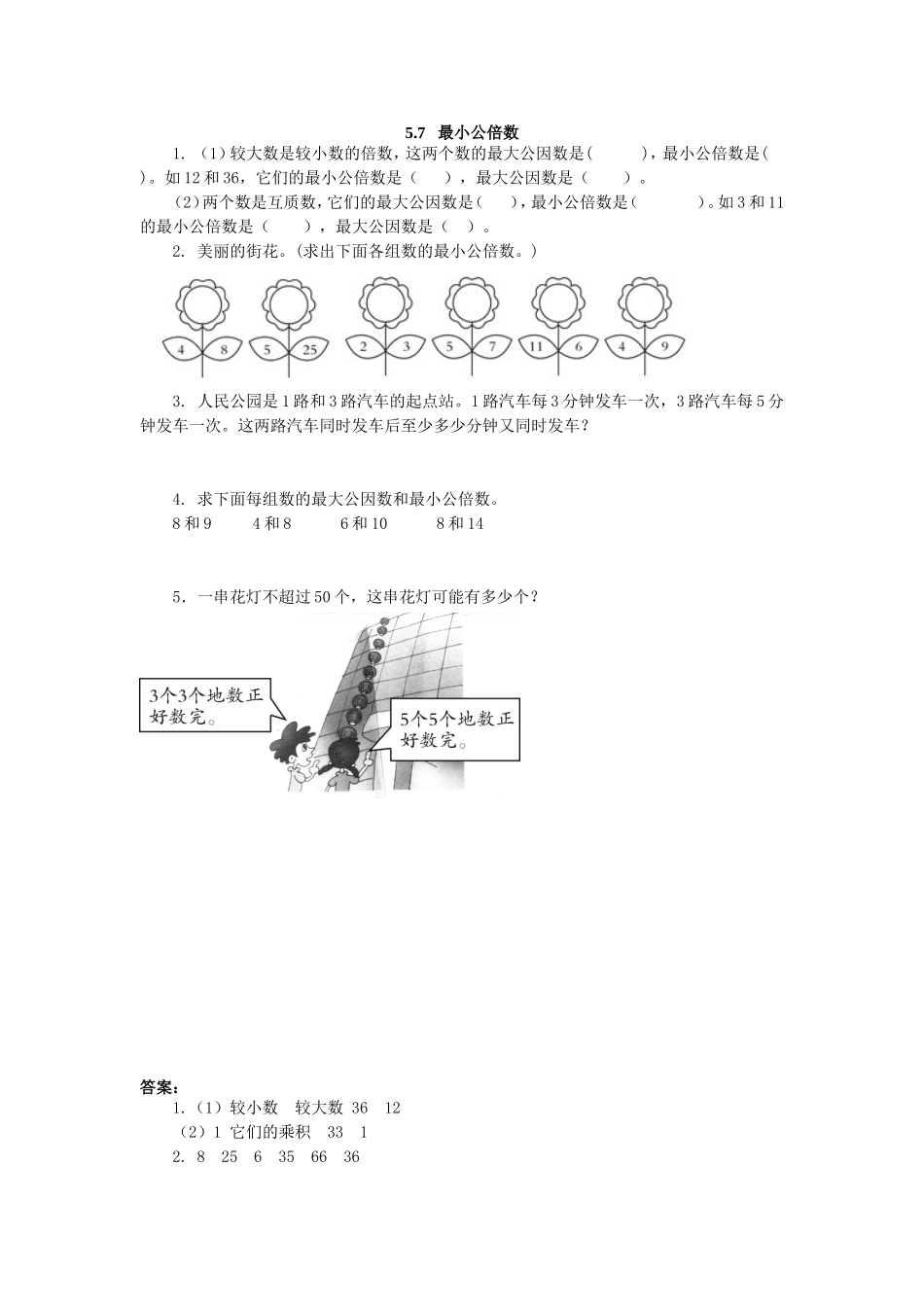 5.7 最小公倍数

1. （1）较大数是较小数的倍数，这两个数的最大公因数是（　　），最小公倍数是（　　）。如12和36，它们的最小公倍数是（　　），最大公因数是（　　）。

（2）两个数是互质数，它们的最大公因数是（　　），最小公倍数是（　　）。如3和11的最小公倍数是（　　），最大公因数是（　　）。

2. 美丽的街花。（求出下面各组数的最小公倍数。）

4 8　5 25　2 3　5 7　11 6　4 9

3. 人民公园是1路和3路汽车的起点站。1路汽车每3分钟发车一次，3路汽车每5分钟发车一次。这两路汽车同时发车后至少多少分钟又同时发车？

4. 求下面每组数的最大公因数和最小公倍数。

8和9　4和8　6和10　8和14

5. 一串花灯不超过50个，这串花灯可能有多少个？

3个3个地数正好数完。

5个5个地数正好数完。

答案：

1.（1）较小数　较大数　36　12

（2）1　它们的乘积　33　1

2. 8　25　6　35　66　36